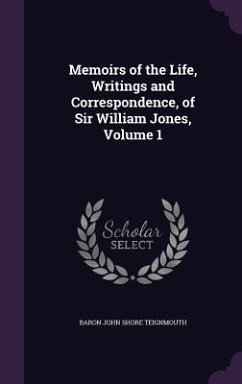 Memoirs of the Life, Writings and Correspondence, of Sir William Jones, Volume 1

Scholar SELECT

BARON JOHN SHORE TEIGNMOUTH